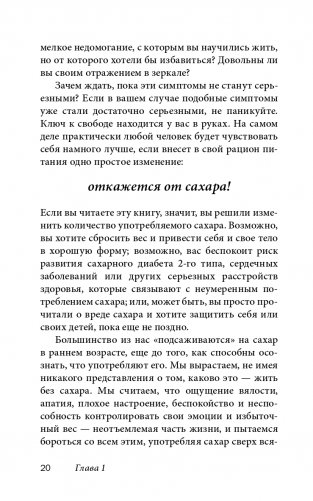 мелкое недомогание, с которым вы научились жить, но от которого хотели бы избавиться? Довольны ли вы своим отражением в зеркале?

Зачем ждать, пока эти симптомы не станут серьезными? Если в вашем случае подобные симптомы уже стали достаточно серьезными, не паникуйте. Ключ к свободе находится у вас в руках. На самом деле практически любой человек будет чувствовать себя намного лучше, если внесет в свой рацион питания одно простое изменение:

откажется от сахара!

Если вы читаете эту книгу, значит, вы решили изменить количество употребляемого сахара. Возможно, вы хотите сбросить вес и привести себя и свое тело в хорошую форму; возможно, вас беспокоит риск развития сахарного диабета 2-го типа, сердечных заболеваний или других серьезных расстройств здоровья, которые связывают с неумеренным потреблением сахара; или, может быть, вы просто прочитали о вреде сахара и хотите защитить себя или своих детей, пока еще не поздно.

Большинство из нас «подсаживаются» на сахар в раннем возрасте, еще до того, как способны осознать, что употребляют его. Мы вырастаем, не имея никакого представления о том, каково это — жить без сахара. Мы считаем, что ощущение вялости, апатия, плохое настроение, беспокойство и неспособность контролировать свои эмоции и избыточный вес — неотъемлемая часть жизни, и пытаемся бороться со всем этим, употребляя сахар сверх вся-

20 Глава 1